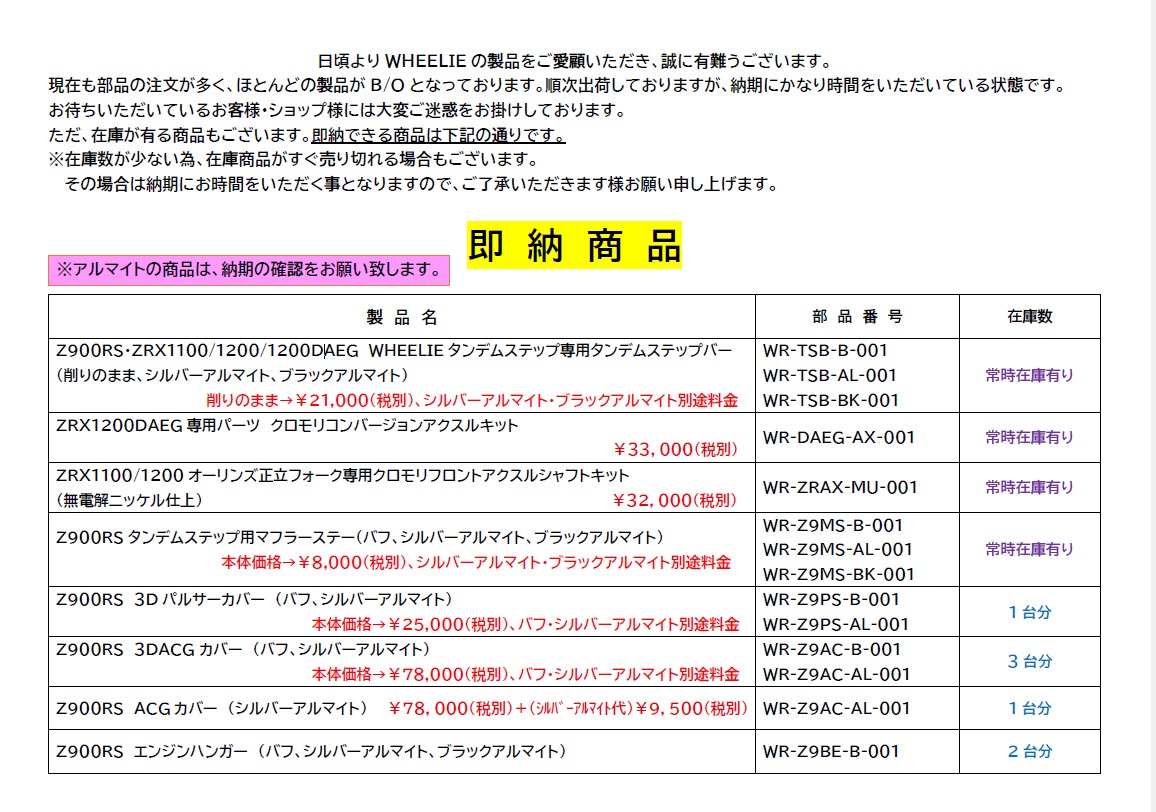 日頃より WHEELIE の製品をご愛顧いただき、誠に有難うございます。
現在も部品の注文が多く、ほとんどの製品が B/O となっております。順次出荷しておりますが、納期にかなり時間をいただいている状態です。
お待ちいただいているお客様・ショップ様には大変ご迷惑をお掛けしております。
ただ、在庫が有る商品もございます。即納できる商品は下記の通りです。
※在庫数が少ない為、在庫商品がすぐ売り切れる場合もございます。
その場合は納期にお時間をいただく事となりますので、ご了承いただきます様お願い申し上げます。

即 納 商 品

※アルマイトの商品は、納期の確認をお願い致します。

| 製 品 名 | 部 品 番 号 | 在庫数 |
|---|---|---|
| Z900RS・ZRX1100/1200/1200DAEG WHEELIE タンデムステップ専用タンデムステップバー (削りのまま、シルバーアルマイト、ブラックアルマイト) 削りのまま→￥21,000(税別)、シルバーアルマイト・ブラックアルマイト別途料金 | WR-TSB-B-001 WR-TSB-AL-001 WR-TSB-BK-001 | 常時在庫有り |
| ZRX1200DAEG 専用パーツ クロモリコンバージョンアクスルキット ￥33,000(税別) | WR-DAEG-AX-001 | 常時在庫有り |
| ZRX1100/1200 オーリンズ正立フォーク専用クロモリフロントアクスルシャフトキット (無電解ニッケル仕上) ￥32,000(税別) | WR-ZRAX-MU-001 | 常時在庫有り |
| Z900RS タンデムステップ用マフラーステー(バフ、シルバーアルマイト、ブラックアルマイト) 本体価格→￥8,000(税別)、シルバーアルマイト・ブラックアルマイト別途料金 | WR-Z9MS-B-001 WR-Z9MS-AL-001 WR-Z9MS-BK-001 | 常時在庫有り |
| Z900RS 3D パルサーカバー (バフ、シルバーアルマイト) 本体価格→￥25,000(税別)、バフ・シルバーアルマイト別途料金 | WR-Z9PS-B-001 WR-Z9PS-AL-001 | 1 台分 |
| Z900RS 3DACG カバー (バフ、シルバーアルマイト) 本体価格→￥78,000(税別)、バフ・シルバーアルマイト別途料金 | WR-Z9AC-B-001 WR-Z9AC-AL-001 | 3 台分 |
| Z900RS ACG カバー (シルバーアルマイト) ￥78,000(税別)+(シルバーアルマイト代)￥9,500(税別) | WR-Z9AC-AL-001 | 1 台分 |
| Z900RS エンジンハンガー (バフ、シルバーアルマイト、ブラックアルマイト) | WR-Z9BE-B-001 | 2 台分 |